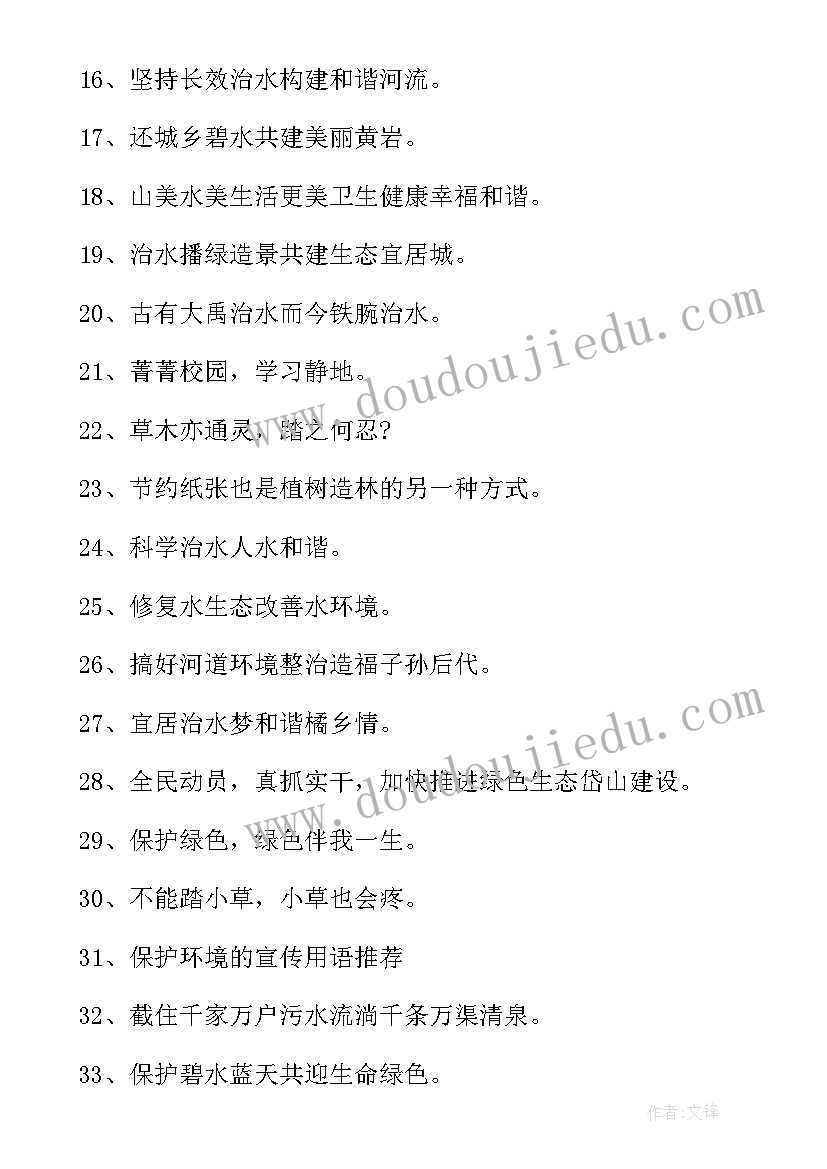 16、坚持长效治水构建和谐河流。

17、还城乡碧水共建美丽黄岩。

18、山美水美生活更美卫生健康幸福和谐。

19、治水播绿造景共建生态宜居城。

20、古有大禹治水而今铁腕治水。

21、菁菁校园，学习静地。

22、草木亦通灵，踏之何忍?

23、节约纸张也是植树造林的另一种方式。

24、科学治水人水和谐。

25、修复水生态改善水环境。

26、搞好河道环境整治造福子孙后代。

27、宜居治水梦和谐橘乡情。

28、全民动员，真抓实干，加快推进绿色生态岱山建设。

29、保护绿色，绿色伴我一生。

30、不能踏小草，小草也会疼。

31、保护环境的宣传用语推荐

32、截住千家万户污水流淌千条万渠清泉。

33、保护碧水蓝天共迎生命绿色。

www.doudoujiedu.com

www.doudoujiedu.com

作者:文锋